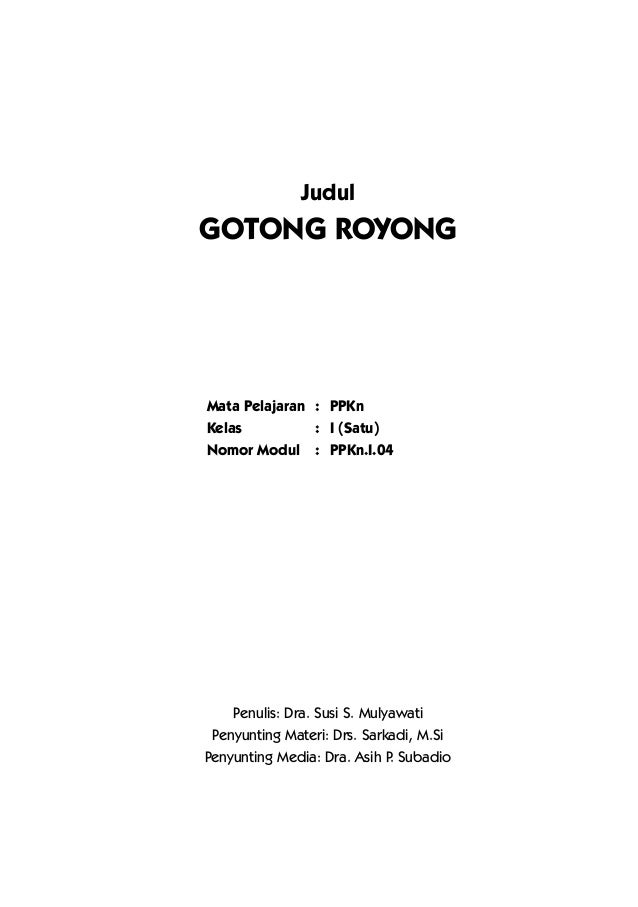 Judul
GOTONG ROYONG

Mata Pelajaran : PPKn
Kelas : I (Satu)
Nomor Modul : PPKn.I.04

Penulis: Dra. Susi S. Mulyawati
Penyunting Materi: Drs. Sarkadi, M.Si
Penyunting Media: Dra. Asih P. Subadio